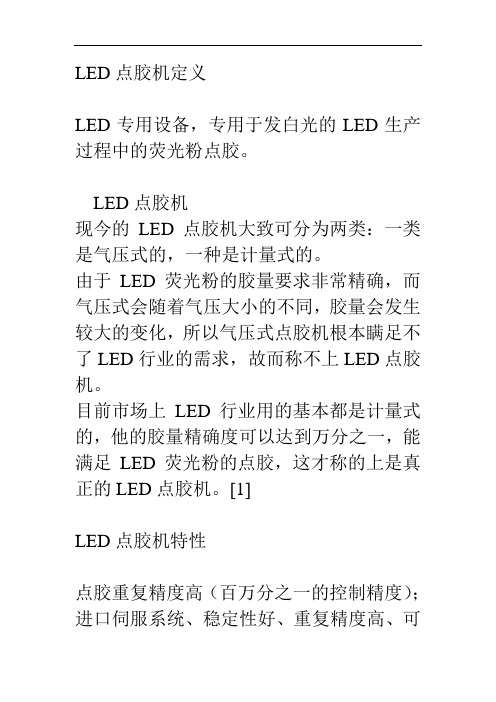 LED 点胶机定义

LED 专用设备，专用于发白光的 LED 生产过程中的荧光粉点胶。

LED 点胶机
现今的 LED 点胶机大致可分为两类：一类是气压式的，一种是计量式的。
由于 LED 荧光粉的胶量要求非常精确，而气压式会随着气压大小的不同，胶量会发生较大的变化，所以气压式点胶机根本瞒足不了 LED 行业的需求，故而称不上 LED 点胶机。
目前市场上 LED 行业用的基本都是计量式的，他的胶量精确度可以达到万分之一，能满足 LED 荧光粉的点胶，这才称的上是真正的 LED 点胶机。[1]

LED 点胶机特性

点胶重复精度高（百万分之一的控制精度）；进口伺服系统、稳定性好、重复精度高、可